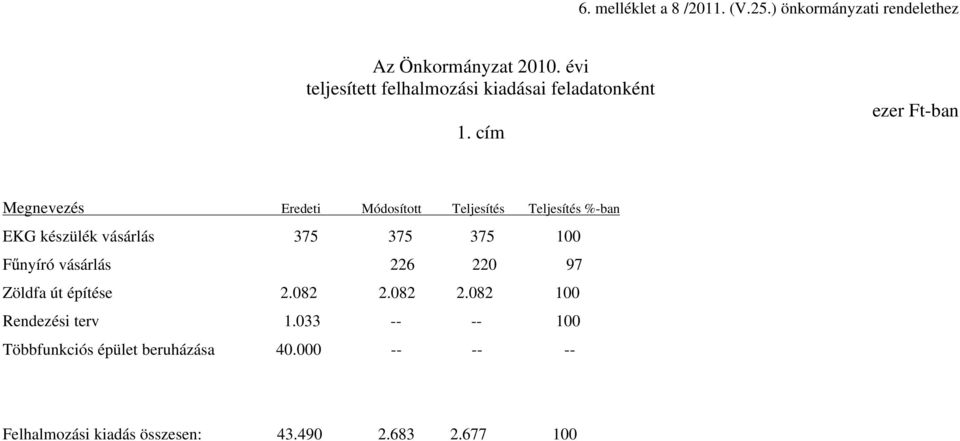 6. melléklet a 8 /2011. (V.25.) önkormányzati rendelethez

Az Önkormányzat 2010. évi teljesített felhalmozási kiadásai feladatonként

ezer Ft-ban

1. cím

| Megnevezés | Eredeti | Módosított | Teljesítés | Teljesítés %-ban |
|---|---|---|---|---|
| EKG készülék vásárlás | 375 | 375 | 375 | 100 |
| Fűnyíró vásárlás | | 226 | 220 | 97 |
| Zöldfa út építése | 2.082 | 2.082 | 2.082 | 100 |
| Rendezési terv | 1.033 | -- | -- | 100 |
| Többfunkciós épület beruházása | 40.000 | -- | -- | -- |
| Felhalmozási kiadás összesen: | 43.490 | 2.683 | 2.677 | 100 |